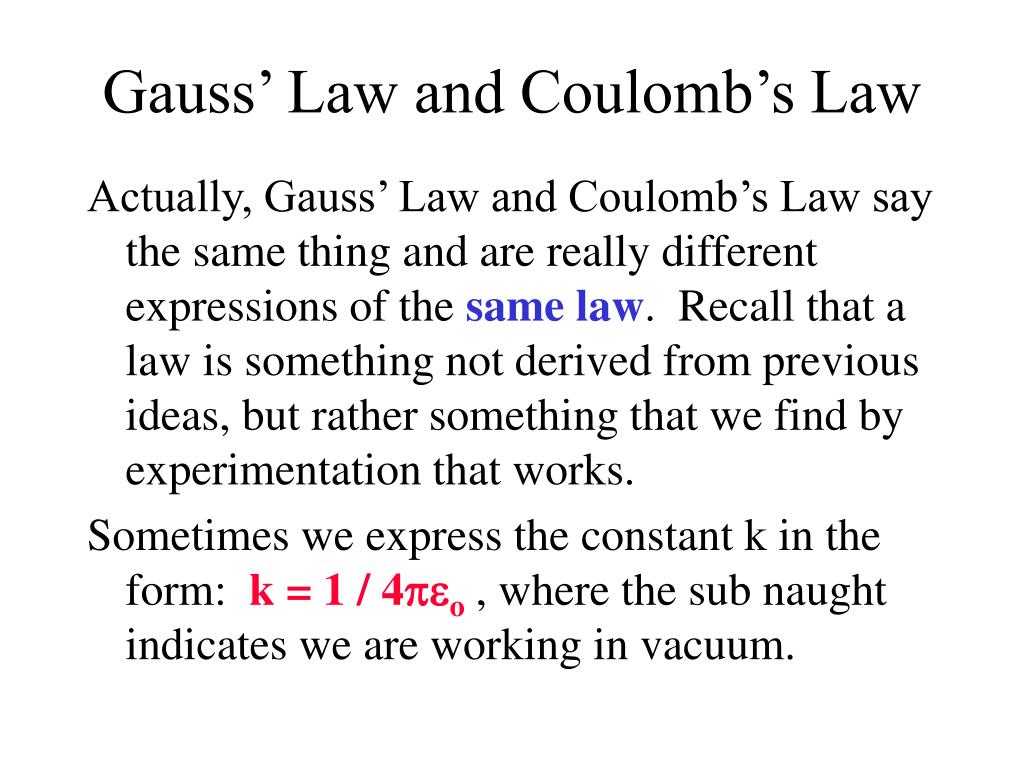 Gauss’ Law and Coulomb’s Law

Actually, Gauss’ Law and Coulomb’s Law say the same thing and are really different expressions of the same law. Recall that a law is something not derived from previous ideas, but rather something that we find by experimentation that works.

Sometimes we express the constant k in the form: $k = 1 / 4\pi\varepsilon_o$ , where the sub naught indicates we are working in vacuum.